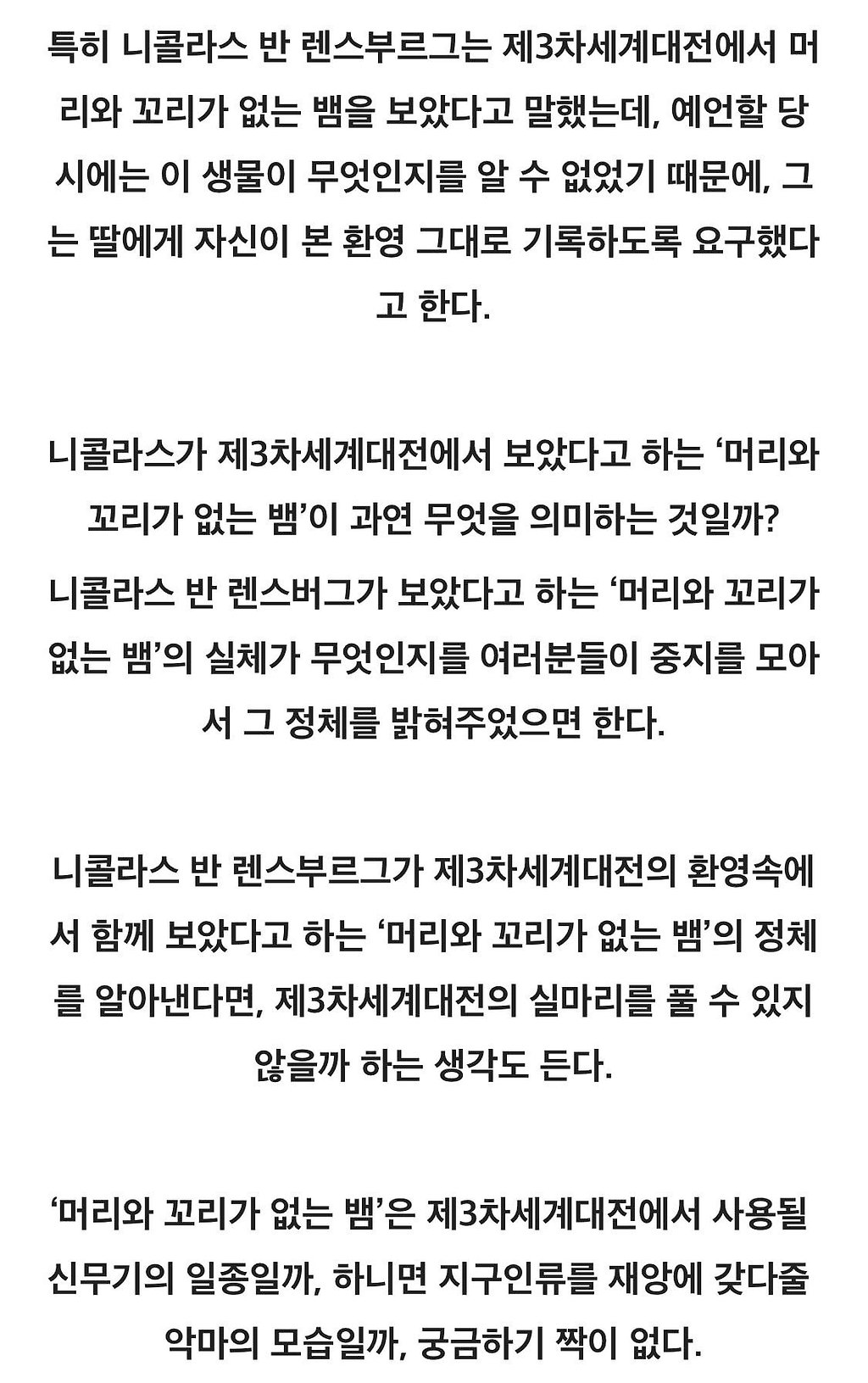 특히 니콜라스 반 렌스부르그는 제3차세계대전에서 머리와 꼬리가 없는 뱀을 보았다고 말했는데, 예언할 당시에는 이 생물이 무엇인지를 알 수 없었기 때문에, 그는 딸에게 자신이 본 환영 그대로 기록하도록 요구했다고 한다.

니콜라스가 제3차세계대전에서 보았다고 하는 ‘머리와 꼬리가 없는 뱀’이 과연 무엇을 의미하는 것일까?
니콜라스 반 렌스버그가 보았다고 하는 ‘머리와 꼬리가 없는 뱀’의 실체가 무엇인지를 여러분들이 중지를 모아서 그 정체를 밝혀주었으면 한다.

니콜라스 반 렌스부르그가 제3차세계대전의 환영속에서 함께 보았다고 하는 ‘머리와 꼬리가 없는 뱀’의 정체를 알아낸다면, 제3차세계대전의 실마리를 풀 수 있지 않을까 하는 생각도 든다.

‘머리와 꼬리가 없는 뱀’은 제3차세계대전에서 사용될 신무기의 일종일까, 하니면 지구인류를 재앙에 갖다줄 악마의 모습일까, 궁금하기 짝이 없다.